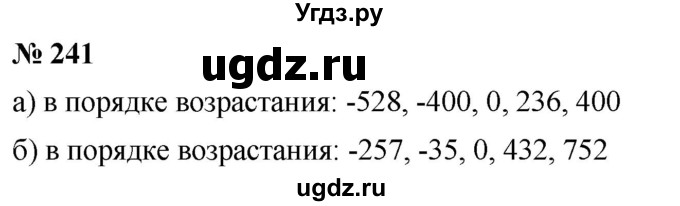 Угдз.ру

№ 241

ugdz.ru

а) в порядке возрастания: -528, -400, 0, 236, 400

б) в порядке возрастания: -257, -35, 0, 432, 752

ugdz.ru